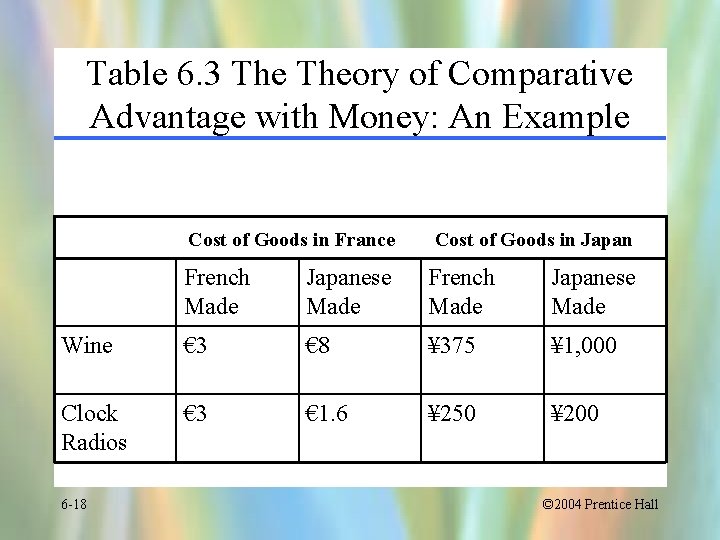 Table 6.3 The Theory of Comparative Advantage with Money: An Example

| | Cost of Goods in France | | Cost of Goods in Japan | |
|---|---|---|---|---|
| | French Made | Japanese Made | French Made | Japanese Made |
| Wine | €3 | €8 | ¥375 | ¥1,000 |
| Clock Radios | €3 | €1.6 | ¥250 | ¥200 |

6-18

©2004 Prentice Hall